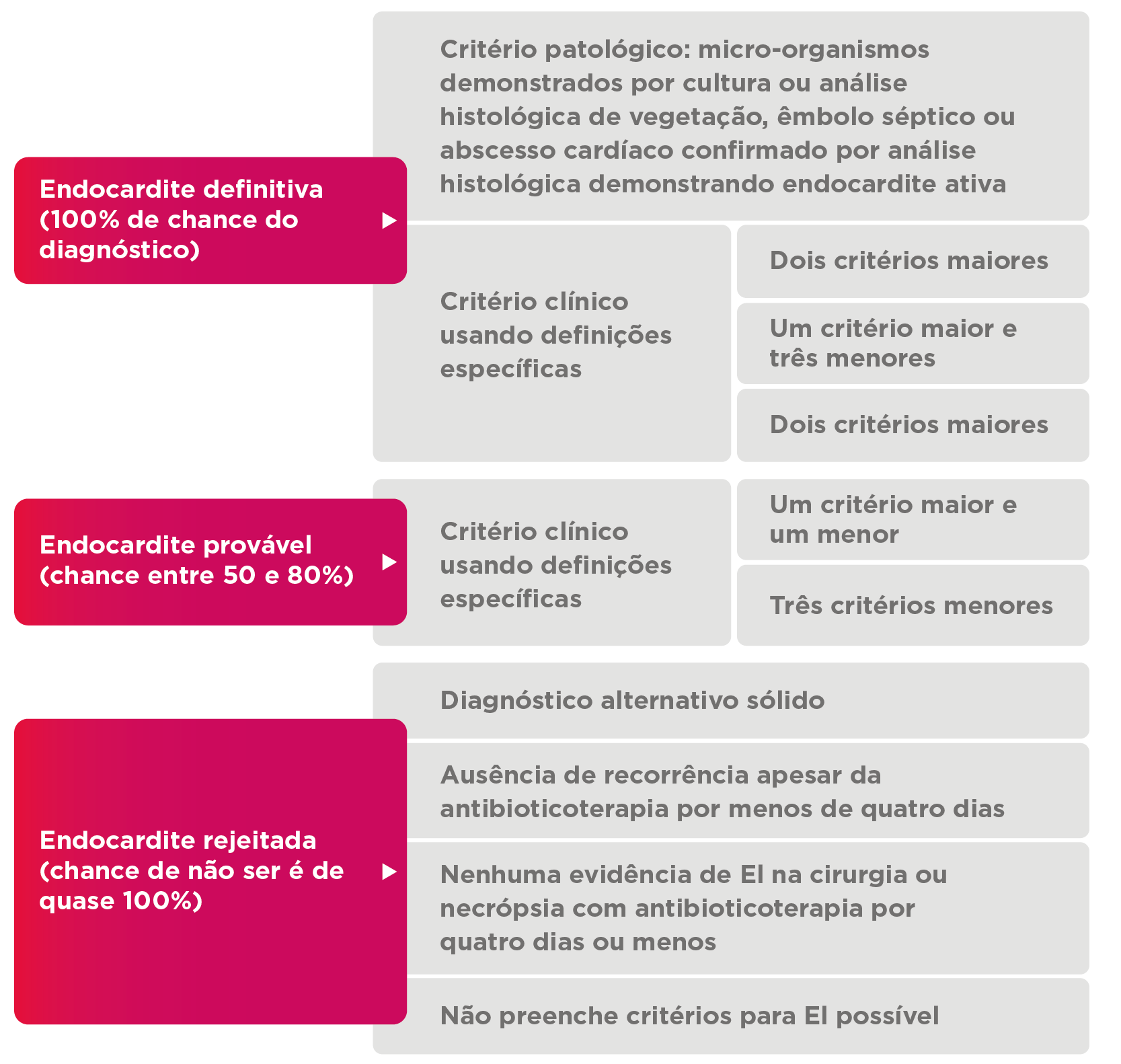 Endocardite definitiva (100% de chance do diagnóstico)

Critério patológico: micro-organismos demonstrados por cultura ou análise histológica de vegetação, êmbolo séptico ou abscesso cardíaco confirmado por análise histológica demonstrando endocardite ativa

Critério clínico usando definições específicas

Dois critérios maiores

Um critério maior e três menores

Dois critérios maiores

Endocardite provável (chance entre 50 e 80%)

Critério clínico usando definições específicas

Um critério maior e um menor

Três critérios menores

Endocardite rejeitada (chance de não ser é de quase 100%)

Diagnóstico alternativo sólido

Ausência de recorrência apesar da antibioticoterapia por menos de quatro dias

Nenhuma evidência de EI na cirurgia ou necrópsia com antibioticoterapia por quatro dias ou menos

Não preenche critérios para EI possível